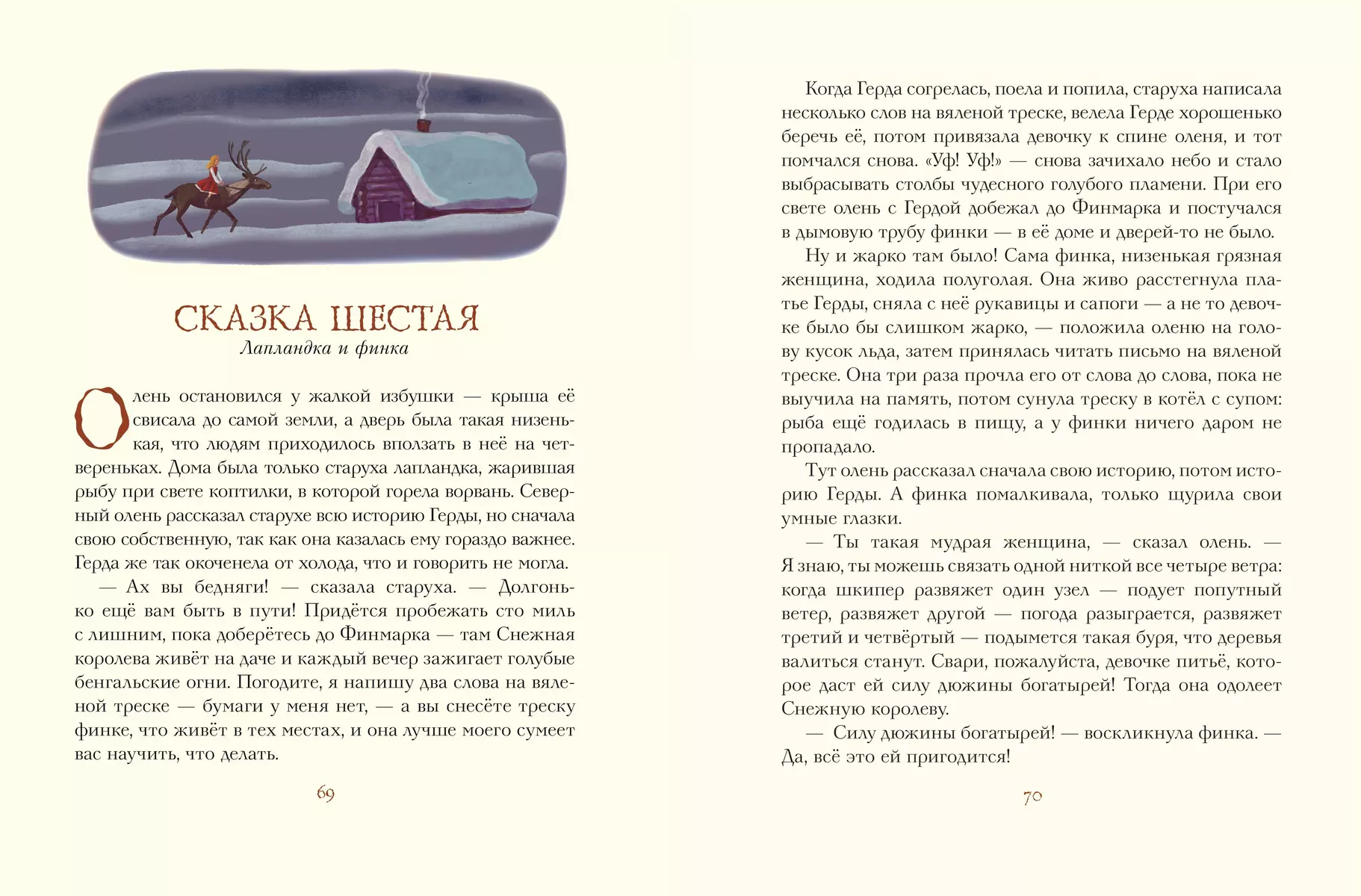 СКАЗКА ШЕСТАЯ
Лапландка и финка

Олень остановился у жалкой избушки — крыша её свисала до самой земли, а дверь была такая низенькая, что людям приходилось вползать в неё на четвереньках. Дома была только старуха лапландка, жарившая рыбу при свете коптилки, в которой горела ворвань. Северный олень рассказал старухе всю историю Герды, но сначала свою собственную, так как она казалась ему гораздо важнее. Герда же так окоченела от холода, что и говорить не могла.

— Ах вы бедняги! — сказала старуха. — Долгонько ещё вам быть в пути! Придётся пробежать сто миль с лишним, пока доберётесь до Финмарка — там Снежная королева живёт на даче и каждый вечер зажигает голубые бенгальские огни. Погодите, я напишу два слова на вяленой треске — бумаги у меня нет, — а вы снесёте треску финке, что живёт в тех местах, и она лучше моего сумеет вас научить, что делать.

69

Когда Герда согрелась, поела и попила, старуха написала несколько слов на вяленой треске, велела Герде хорошенько беречь её, потом привязала девочку к спине оленя, и тот помчался снова. «Уф! Уф!» — снова зачихало небо и стало выбрасывать столбы чудесного голубого пламени. При его свете олень с Гердой добежал до Финмарка и постучался в дымовую трубу финки — в её доме и дверей-то не было.

Ну и жарко там было! Сама финка, низенькая грязная женщина, ходила полуголая. Она живо расстегнула платье Герды, сняла с неё рукавицы и сапоги — а не то девочке было бы слишком жарко, — положила оленю на голову кусок льда, затем принялась читать письмо на вяленой треске. Она три раза прочла его от слова до слова, пока не выучила на память, потом сунула треску в котёл с супом: рыба ещё годилась в пищу, а у финки ничего даром не пропадало.

Тут олень рассказал сначала свою историю, потом историю Герды. А финка помалкивала, только щурила свои умные глазки.

— Ты такая мудрая женщина, — сказал олень. — Я знаю, ты можешь связать одной ниткой все четыре ветра: когда шкипер развяжет один узел — подует попутный ветер, развяжет другой — погода разыграется, развяжет третий и четвёртый — подымется такая буря, что деревья валиться станут. Свари, пожалуйста, девочке питьё, которое даст ей силу дюжины богатырей! Тогда она одолеет Снежную королеву.

— Силу дюжины богатырей! — воскликнула финка. — Да, всё это ей пригодится!

70